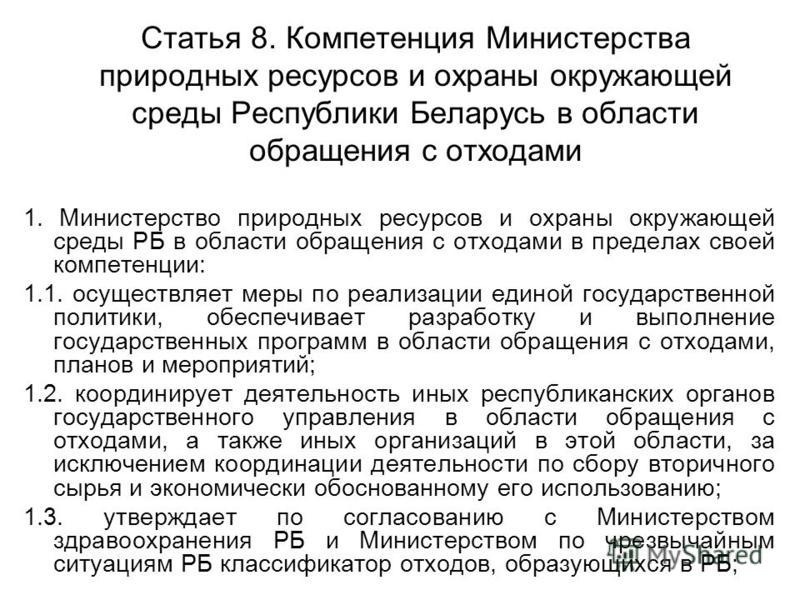 Статья 8. Компетенция Министерства природных ресурсов и охраны окружающей среды Республики Беларусь в области обращения с отходами

1. Министерство природных ресурсов и охраны окружающей среды РБ в области обращения с отходами в пределах своей компетенции:

1.1. осуществляет меры по реализации единой государственной политики, обеспечивает разработку и выполнение государственных программ в области обращения с отходами, планов и мероприятий;

1.2. координирует деятельность иных республиканских органов государственного управления в области обращения с отходами, а также иных организаций в этой области, за исключением координации деятельности по сбору вторичного сырья и экономически обоснованному его использованию;

1.3. утверждает по согласованию с Министерством здравоохранения РБ и Министерством по чрезвычайным ситуациям РБ классификатор отходов, образующихся в РБ;

MyShared